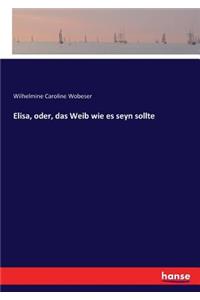 Wilhelmine Caroline Wobeser

Elisa, oder, das Weib wie es seyn sollte

hanse